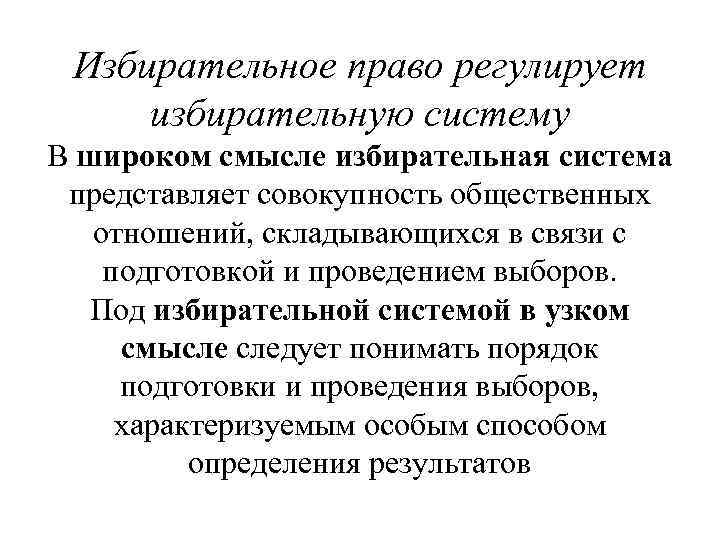 Избирательное право регулирует избирательную систему

В широком смысле избирательная система представляет совокупность общественных отношений, складывающихся в связи с подготовкой и проведением выборов.

Под избирательной системой в узком смысле следует понимать порядок подготовки и проведения выборов, характеризуемым особым способом определения результатов